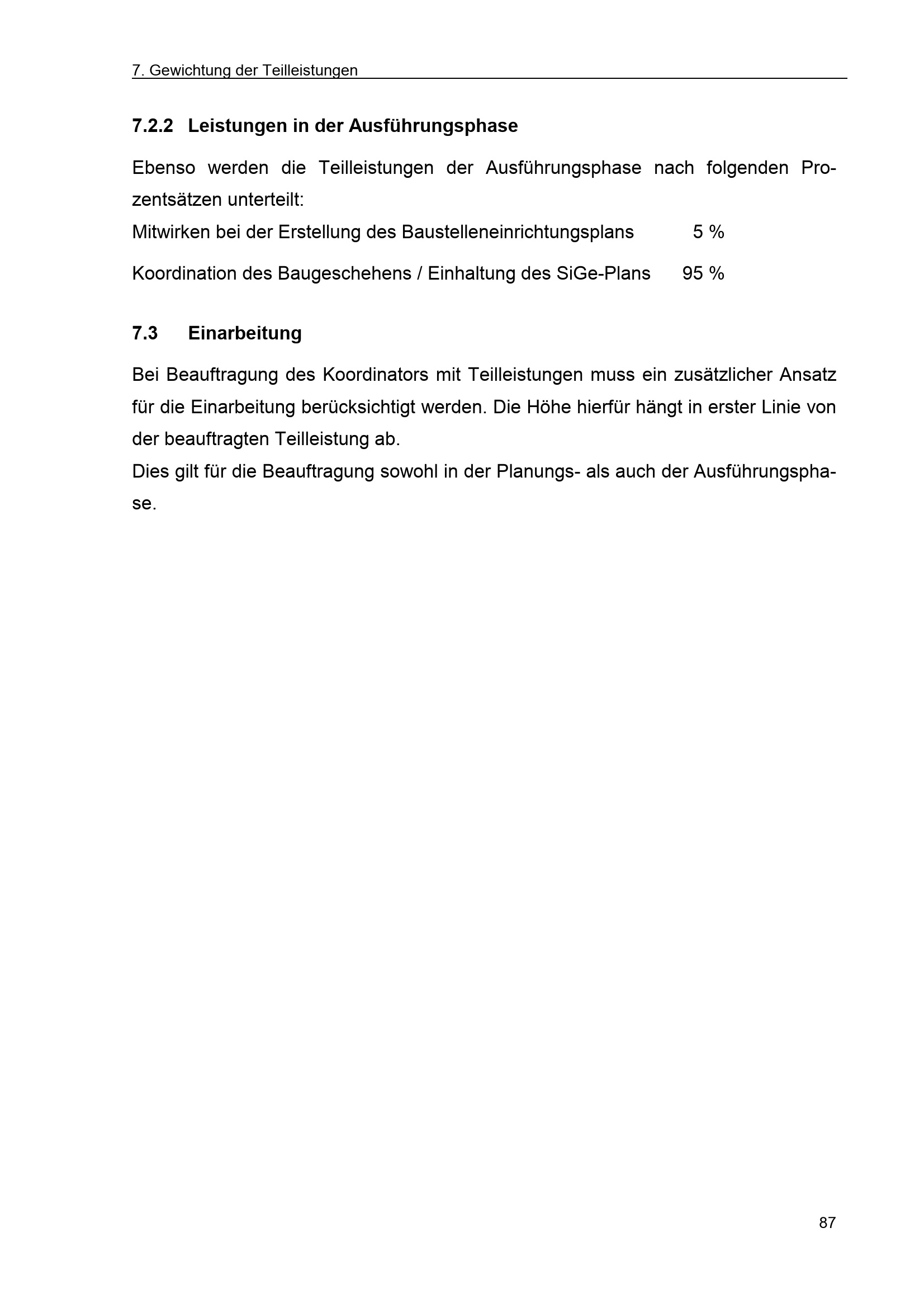 7. Gewichtung der Teilleistungen

7.2.2 Leistungen in der Ausführungsphase

Ebenso werden die Teilleistungen der Ausführungsphase nach folgenden Prozentsätzen unterteilt:
Mitwirken bei der Erstellung des Baustelleneinrichtungsplans 5 %

Koordination des Baugeschehens / Einhaltung des SiGe-Plans 95 %

7.3 Einarbeitung

Bei Beauftragung des Koordinators mit Teilleistungen muss ein zusätzlicher Ansatz für die Einarbeitung berücksichtigt werden. Die Höhe hierfür hängt in erster Linie von der beauftragten Teilleistung ab.
Dies gilt für die Beauftragung sowohl in der Planungs- als auch der Ausführungsphase.

87